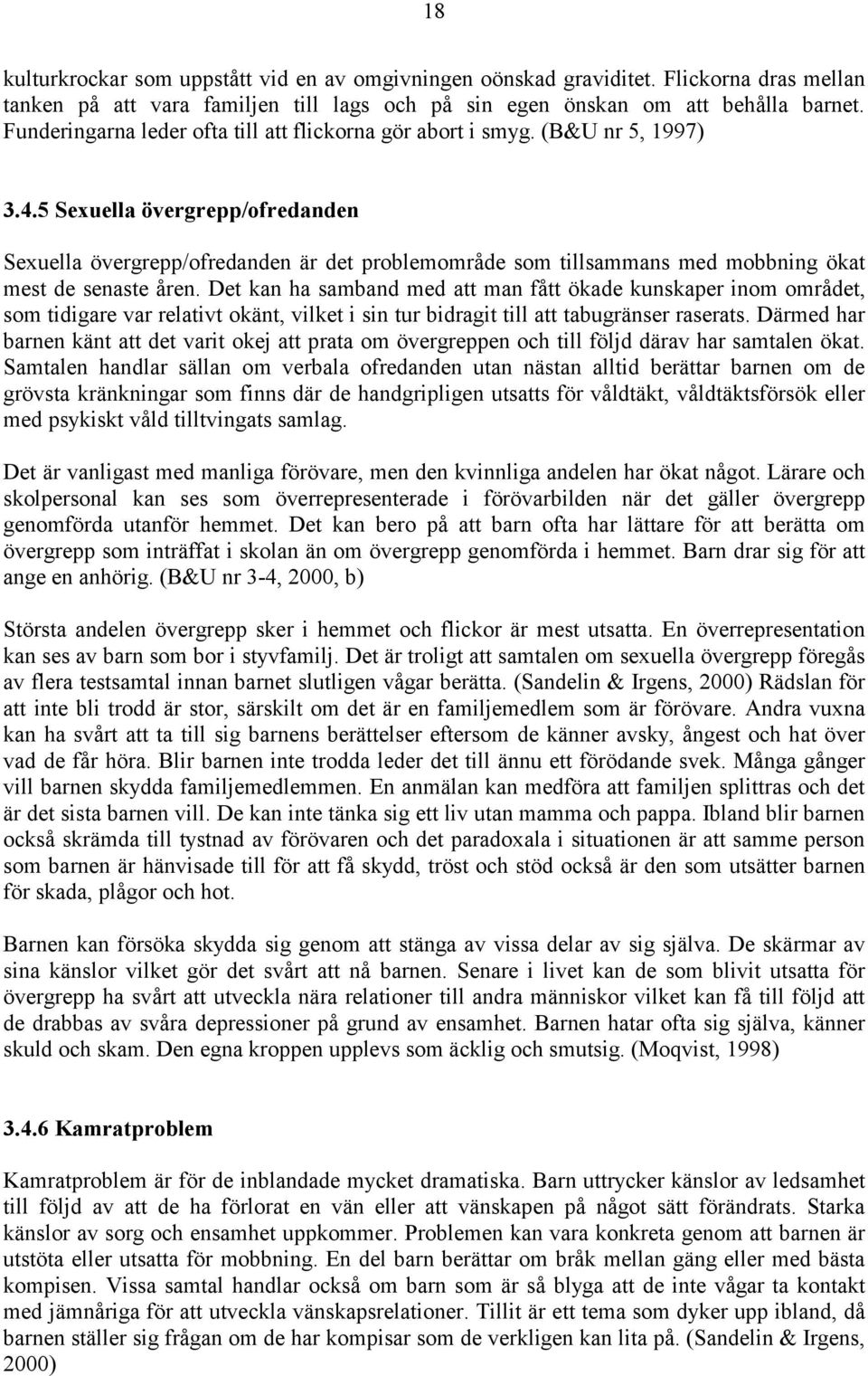 18

kulturkrockar som uppstått vid en av omgivningen oönskad graviditet. Flickorna dras mellan tanken på att vara familjen till lags och på sin egen önskan om att behålla barnet. Funderingarna leder ofta till att flickorna gör abort i smyg. (B&U nr 5, 1997)

3.4.5 Sexuella övergrepp/ofredanden

Sexuella övergrepp/ofredanden är det problemområde som tillsammans med mobbning ökat mest de senaste åren. Det kan ha samband med att man fått ökade kunskaper inom området, som tidigare var relativt okänt, vilket i sin tur bidragit till att tabugränser raserats. Därmed har barnen känt att det varit okej att prata om övergreppen och till följd därav har samtalen ökat. Samtalen handlar sällan om verbala ofredanden utan nästan alltid berättar barnen om de grövsta kränkningar som finns där de handgripligen utsatts för våldtäkt, våldtäktsförsök eller med psykiskt våld tilltvingats samlag.

Det är vanligast med manliga förövare, men den kvinnliga andelen har ökat något. Lärare och skolpersonal kan ses som överrepresenterade i förövarbilden när det gäller övergrepp genomförda utanför hemmet. Det kan bero på att barn ofta har lättare för att berätta om övergrepp som inträffat i skolan än om övergrepp genomförda i hemmet. Barn drar sig för att ange en anhörig. (B&U nr 3-4, 2000, b)

Största andelen övergrepp sker i hemmet och flickor är mest utsatta. En överrepresentation kan ses av barn som bor i styvfamilj. Det är troligt att samtalen om sexuella övergrepp föregås av flera testsamtal innan barnet slutligen vågar berätta. (Sandelin & Irgens, 2000) Rädslan för att inte bli trodd är stor, särskilt om det är en familjemedlem som är förövare. Andra vuxna kan ha svårt att ta till sig barnens berättelser eftersom de känner avsky, ångest och hat över vad de får höra. Blir barnen inte trodda leder det till ännu ett förödande svek. Många gånger vill barnen skydda familjemedlemmen. En anmälan kan medföra att familjen splittras och det är det sista barnen vill. De kan inte tänka sig ett liv utan mamma och pappa. Ibland blir barnen också skrämda till tystnad av förövaren och det paradoxala i situationen är att samme person som barnen är hänvisade till för att få skydd, tröst och stöd också är den som utsätter barnen för skada, plågor och hot.

Barnen kan försöka skydda sig genom att stänga av vissa delar av sig själva. De skärmar av sina känslor vilket gör det svårt att nå barnen. Senare i livet kan de som blivit utsatta för övergrepp ha svårt att utveckla nära relationer till andra människor vilket kan få till följd att de drabbas av svåra depressioner på grund av ensamhet. Barnen hatar ofta sig själva, känner skuld och skam. Den egna kroppen upplevs som äcklig och smutsig. (Moqvist, 1998)

3.4.6 Kamratproblem

Kamratproblem är för de inblandade mycket dramatiska. Barn uttrycker känslor av ledsamhet till följd av att de ha förlorat en vän eller att vänskapen på något sätt förändrats. Starka känslor av sorg och ensamhet uppkommer. Problemen kan vara konkreta genom att barnen är utstöta eller utsatta för mobbning. En del barn berättar om bråk mellan gäng eller med bästa kompisen. Vissa samtal handlar också om barn som är så blyga att de inte vågar ta kontakt med jämnåriga för att utveckla vänskapsrelationer. Tillit är ett tema som dyker upp ibland, då barnen ställer sig frågan om de har kompisar som de verkligen kan lita på. (Sandelin & Irgens, 2000)